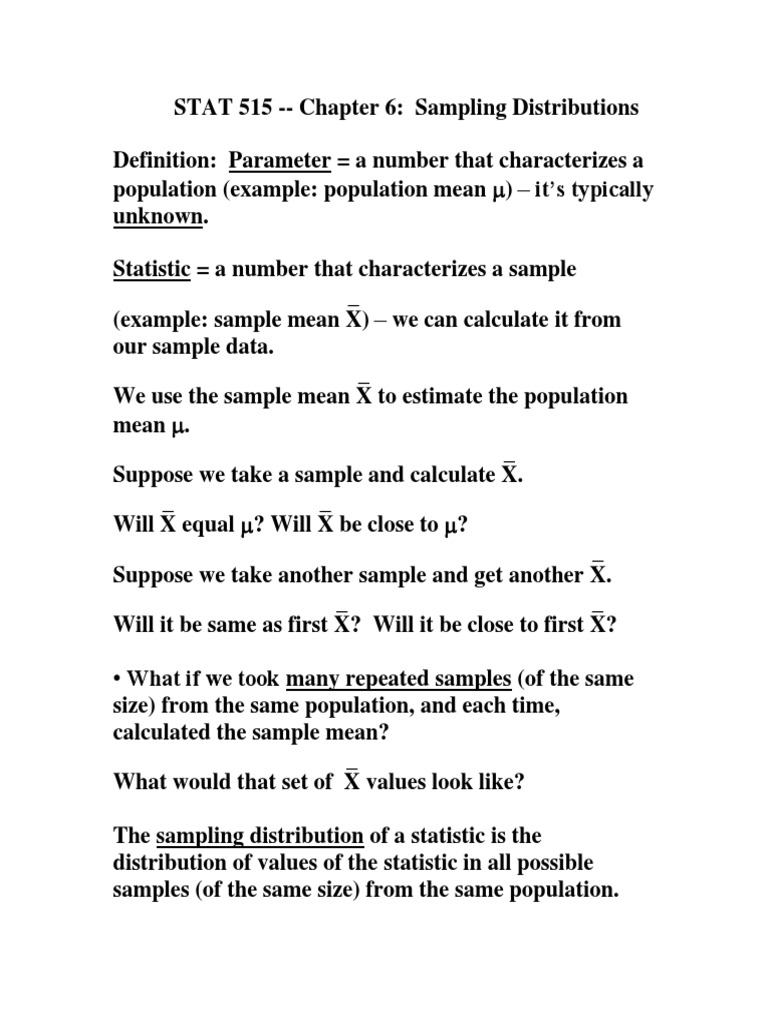 STAT 515 -- Chapter 6: Sampling Distributions

Definition: Parameter = a number that characterizes a population (example: population mean $\mu$) – it's typically unknown.

Statistic = a number that characterizes a sample

(example: sample mean $\bar{X}$) – we can calculate it from our sample data.

We use the sample mean $\bar{X}$ to estimate the population mean $\mu$.

Suppose we take a sample and calculate $\bar{X}$.

Will $\bar{X}$ equal $\mu$? Will $\bar{X}$ be close to $\mu$?

Suppose we take another sample and get another $\bar{X}$.

Will it be same as first $\bar{X}$? Will it be close to first $\bar{X}$?

• What if we took many repeated samples (of the same size) from the same population, and each time, calculated the sample mean?

What would that set of $\bar{X}$ values look like?

The sampling distribution of a statistic is the distribution of values of the statistic in all possible samples (of the same size) from the same population.